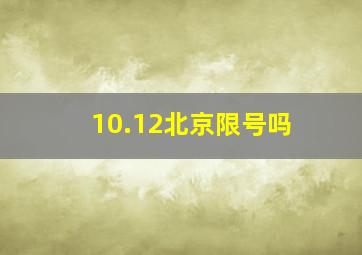 10.12北京限号吗